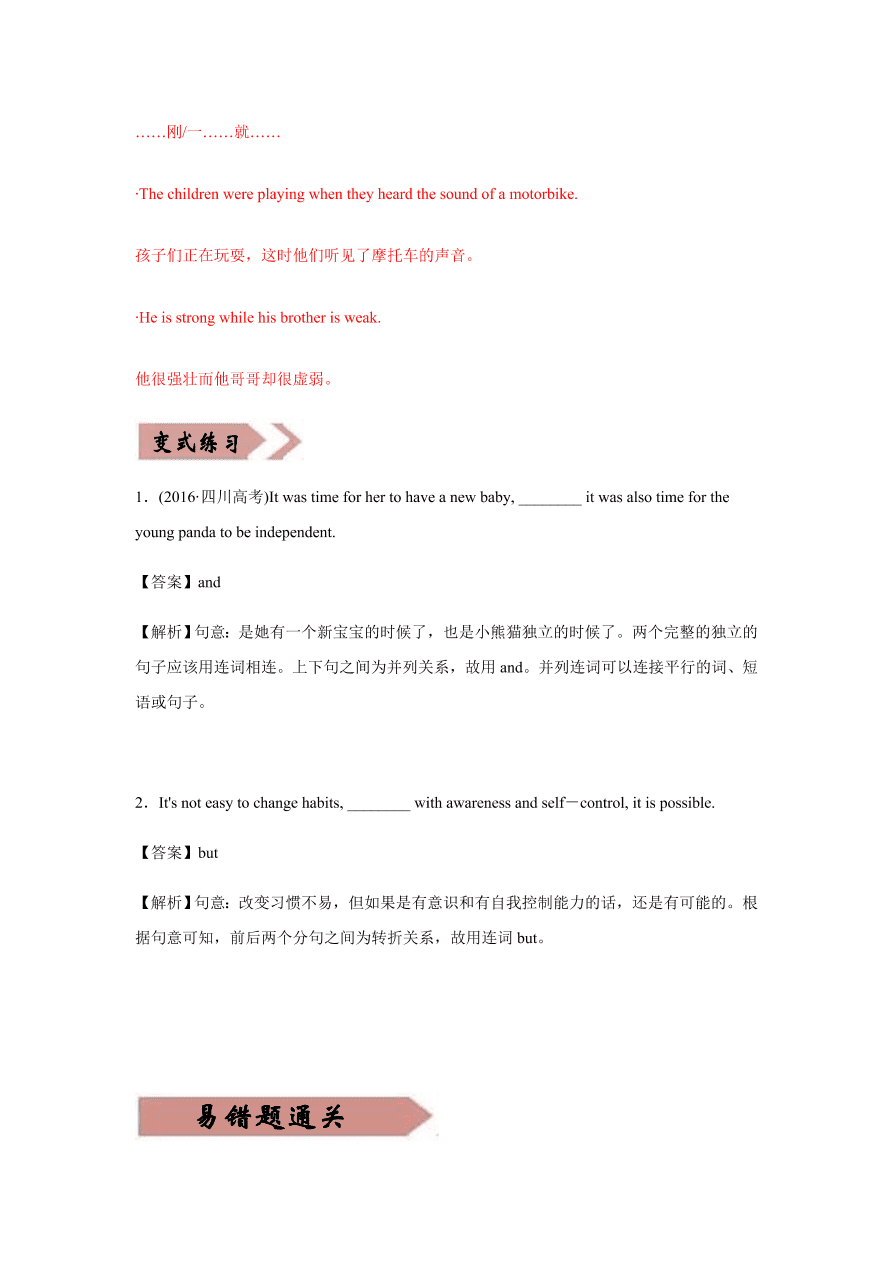 ……刚/一……就……

·The children were playing when they heard the sound of a motorbike.

孩子们正在玩耍，这时他们听见了摩托车的声音。

·He is strong while his brother is weak.

他很强壮而他哥哥却很虚弱。

变式练习

1．(2016·四川高考)It was time for her to have a new baby, ________ it was also time for the young panda to be independent.

【答案】and

【解析】句意：是她有一个新宝宝的时候了，也是小熊猫独立的时候了。两个完整的独立的句子应该用连词相连。上下句之间为并列关系，故用 and。并列连词可以连接平行的词、短语或句子。

2．It's not easy to change habits, ________ with awareness and self－control, it is possible.

【答案】but

【解析】句意：改变习惯不易，但如果是有意识和有自我控制能力的话，还是有可能的。根据句意可知，前后两个分句之间为转折关系，故用连词 but。

易错题通关